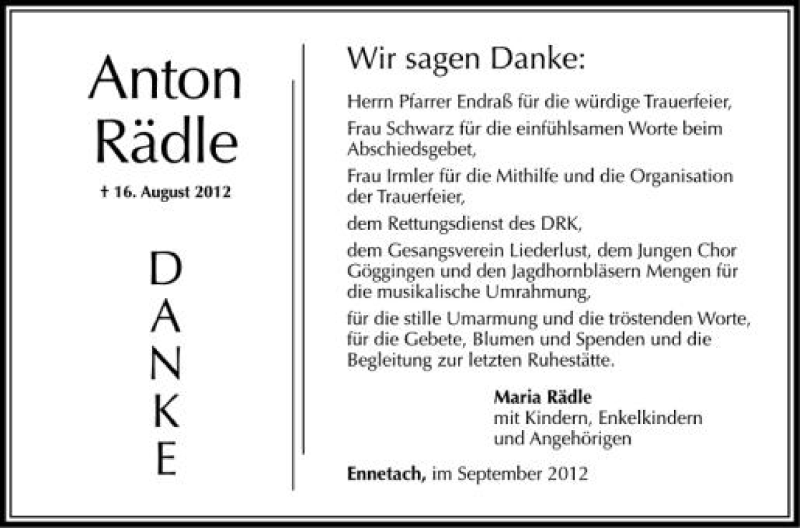 Anton Rädle

† 16. August 2012

D
A
N
K
E

Wir sagen Danke:

Herrn Pfarrer Endraß für die würdige Trauerfeier,

Frau Schwarz für die einfühlsamen Worte beim Abschiedsgebet,

Frau Irmler für die Mithilfe und die Organisation der Trauerfeier,

dem Rettungsdienst des DRK,

dem Gesangsverein Liederlust, dem Jungen Chor Göggingen und den Jagdhornbläsern Mengen für die musikalische Umrahmung,

für die stille Umarmung und die tröstenden Worte, für die Gebete, Blumen und Spenden und die Begleitung zur letzten Ruhestätte.

Maria Rädle
mit Kindern, Enkelkindern
und Angehörigen

Ennetach, im September 2012